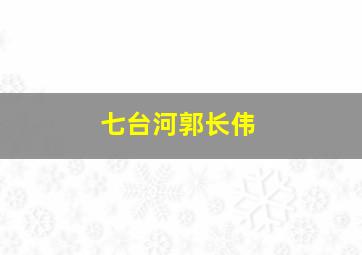 七台河郭长伟